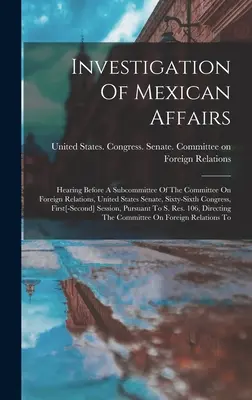 Investigation Of Mexican Affairs

United States. Congress. Senate. Committee on Foreign Relations

Hearing Before A Subcommittee Of The Committee On Foreign Relations, United States Senate, Sixty-Sixth Congress, First[-Second] Session, Pursuant To S. Res. 106, Directing The Committee On Foreign Relations To